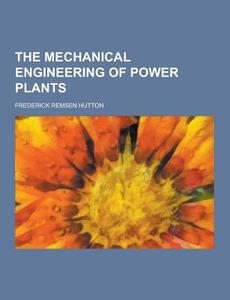 THE MECHANICAL ENGINEERING OF POWER PLANTS

FREDERICK REMSEN HUTTON